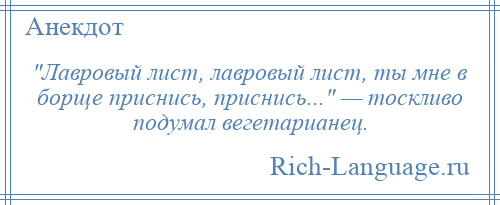 Анекдот

"Лавровый лист, лавровый лист, ты мне в борще приснись, приснись..." — тоскливо подумал вегетарианец.

Rich-Language.ru